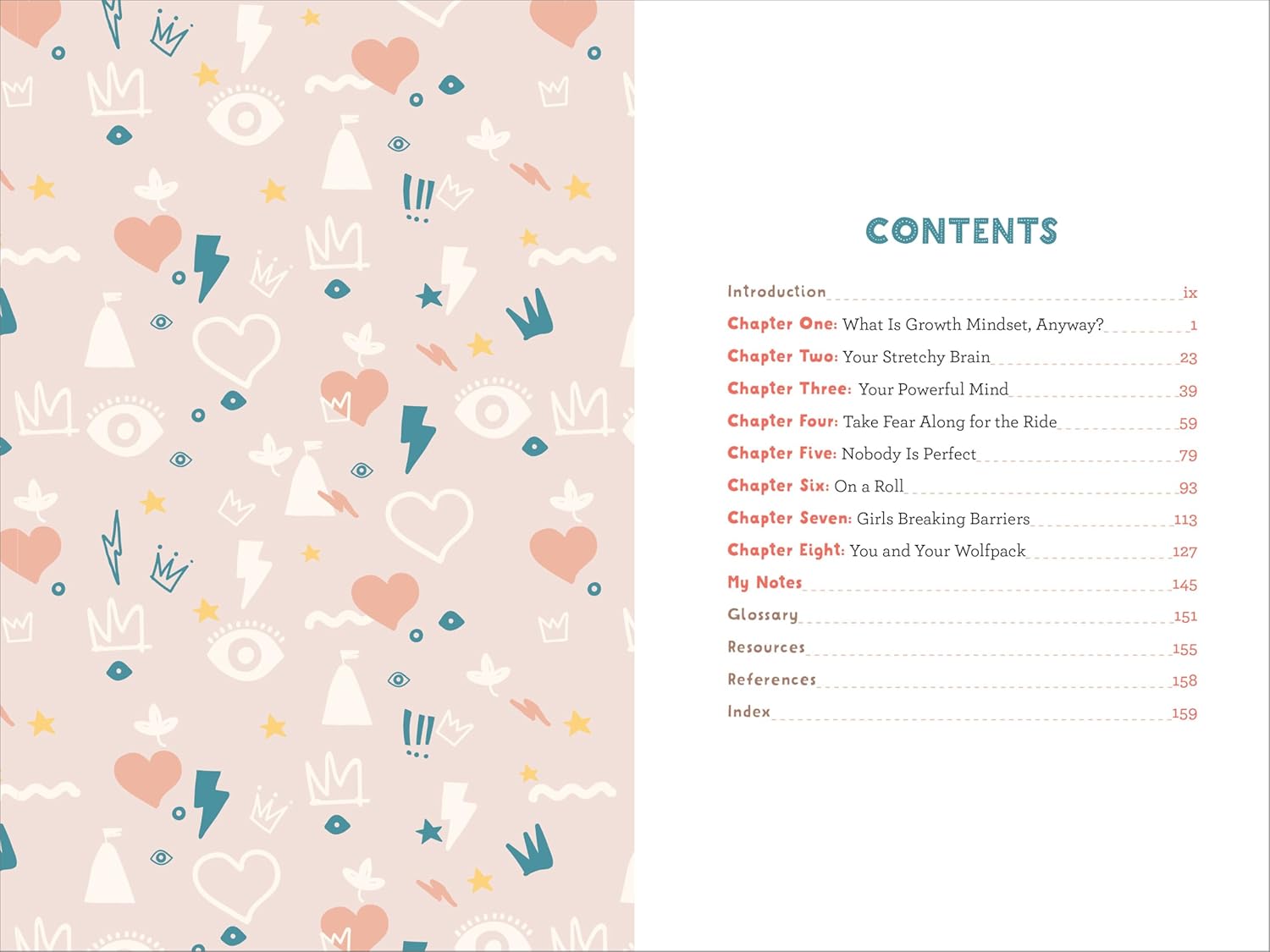 CONTENTS

Introduction ix
Chapter One: What Is Growth Mindset, Anyway? 1
Chapter Two: Your Stretchy Brain 23
Chapter Three: Your Powerful Mind 39
Chapter Four: Take Fear Along for the Ride 59
Chapter Five: Nobody Is Perfect 79
Chapter Six: On a Roll 93
Chapter Seven: Girls Breaking Barriers 113
Chapter Eight: You and Your Wolfpack 127
My Notes 145
Glossary 151
Resources 155
References 158
Index 159